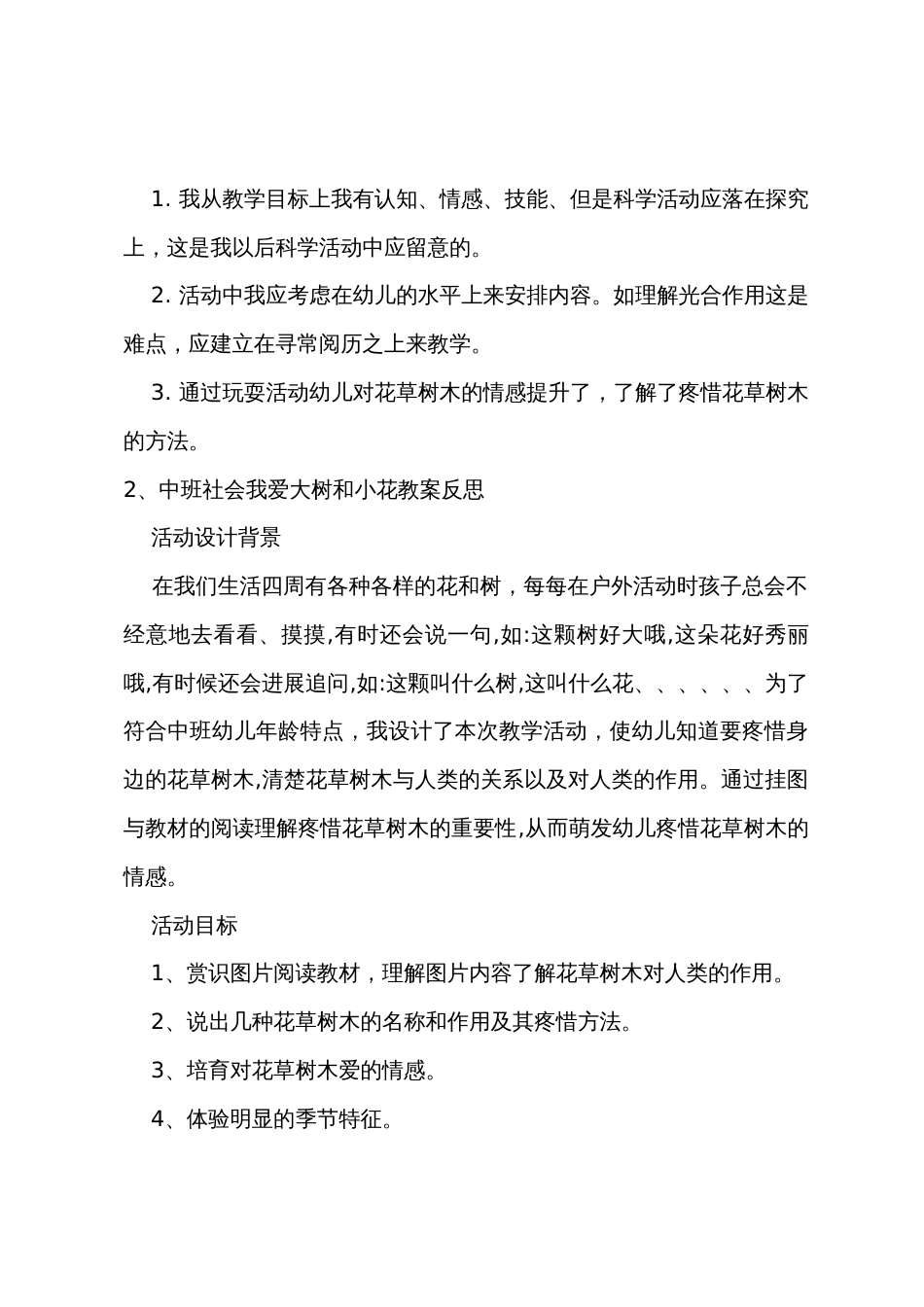 1. 我从教学目标上我有认知、情感、技能、但是科学活动应落在探究上，这是我以后科学活动中应留意的。

2. 活动中我应考虑在幼儿的水平上来安排内容。如理解光合作用这是难点，应建立在寻常阅历之上来教学。

3. 通过玩耍活动幼儿对花草树木的情感提升了，了解了疼惜花草树木的方法。

2、中班社会我爱大树和小花教案反思

活动设计背景

在我们生活四周有各种各样的花和树，每每在户外活动时孩子总会不经意地去看看、摸摸,有时还会说一句,如:这颗树好大哦,这朵花好秀丽哦,有时候还会进展追问,如:这颗叫什么树,这叫什么花、、、、、、为了符合中班幼儿年龄特点，我设计了本次教学活动，使幼儿知道要疼惜身边的花草树木,清楚花草树木与人类的关系以及对人类的作用。通过挂图与教材的阅读理解疼惜花草树木的重要性,从而萌发幼儿疼惜花草树木的情感。

活动目标

1、赏识图片阅读教材，理解图片内容了解花草树木对人类的作用。

2、说出几种花草树木的名称和作用及其疼惜方法。

3、培育对花草树木爱的情感。

4、体验明显的季节特征。